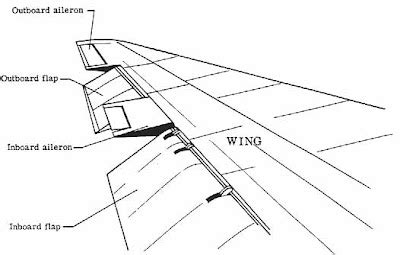 Outboard aileron

Outboard flap

Inboard aileron

WING

Inboard flap